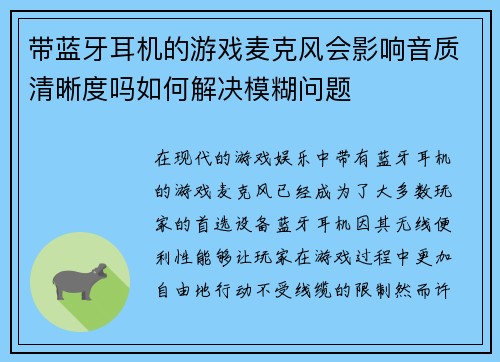 带蓝牙耳机的游戏麦克风会影响音质清晰度吗如何解决模糊问题

在现代的游戏娱乐中带有蓝牙耳机的游戏麦克风已经成为了大多数玩家的首选设备蓝牙耳机因其无线便利性能够让玩家在游戏过程中更加自由地行动不受线缆的限制然而许